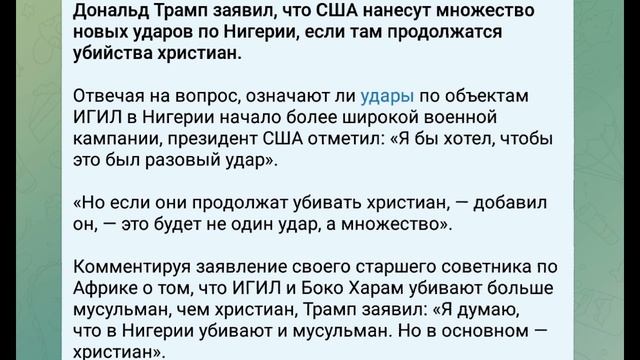 Дональд Трамп заявил, что США нанесут множество новых ударов по Нигерии, если там продолжатся убийства христиан.

Отвечая на вопрос, означают ли удары по объектам ИГИЛ в Нигерии начало более широкой военной кампании, президент США отметил: «Я бы хотел, чтобы это был разовый удар».

«Но если они продолжат убивать христиан, — добавил он, — это будет не один удар, а множество».

Комментируя заявление своего старшего советника по Африке о том, что ИГИЛ и Боко Харам убивают больше мусульман, чем христиан, Трамп заявил: «Я думаю, что в Нигерии убивают и мусульман. Но в основном — христиан».